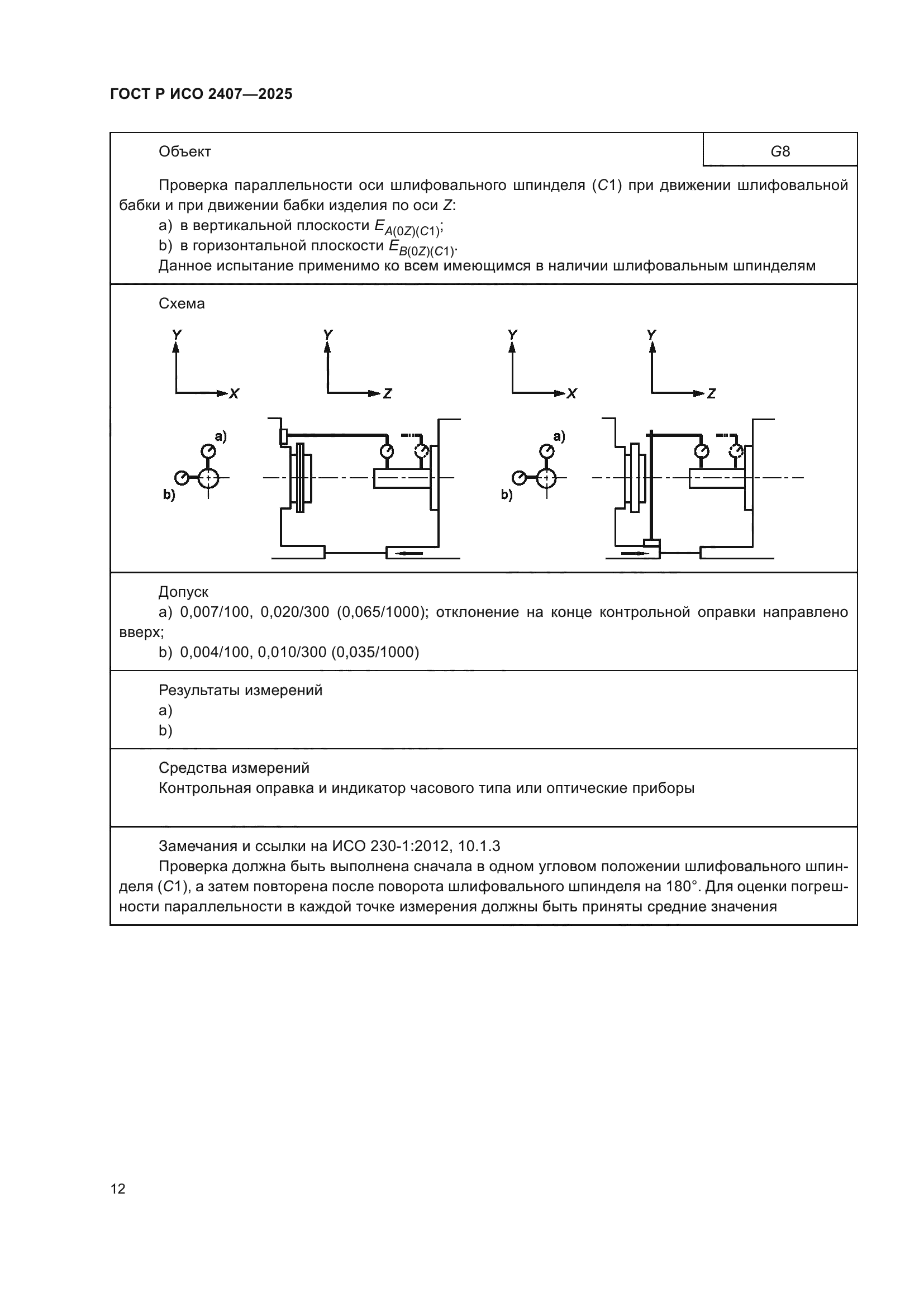 ГОСТ Р ИСО 2407—2025

Объект

G8

Проверка параллельности оси шлифовального шпинделя (C1) при движении шлифовальной бабки и при движении бабки изделия по оси Z:
a) в вертикальной плоскости $E_{A(0Z)(C1)}$;
b) в горизонтальной плоскости $E_{B(0Z)(C1)}$.
Данное испытание применимо ко всем имеющимся в наличии шлифовальным шпинделям

Схема

Y
X
Y
Z
Y
X
Y
Z
a)
b)
a)
b)

Допуск
a) 0,007/100, 0,020/300 (0,065/1000); отклонение на конце контрольной оправки направлено вверх;
b) 0,004/100, 0,010/300 (0,035/1000)

Результаты измерений
a)
b)

Средства измерений
Контрольная оправка и индикатор часового типа или оптические приборы

Замечания и ссылки на ИСО 230-1:2012, 10.1.3
Проверка должна быть выполнена сначала в одном угловом положении шлифовального шпинделя (C1), а затем повторена после поворота шлифовального шпинделя на 180°. Для оценки погрешности параллельности в каждой точке измерения должны быть приняты средние значения

12